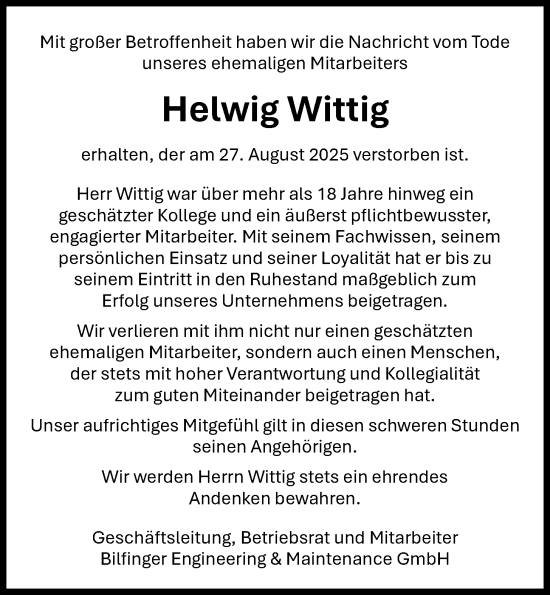 Mit großer Betroffenheit haben wir die Nachricht vom Tode unseres ehemaligen Mitarbeiters

Helwig Wittig

erhalten, der am 27. August 2025 verstorben ist.

Herr Wittig war über mehr als 18 Jahre hinweg ein geschätzter Kollege und ein äußerst pflichtbewusster, engagierter Mitarbeiter. Mit seinem Fachwissen, seinem persönlichen Einsatz und seiner Loyalität hat er bis zu seinem Eintritt in den Ruhestand maßgeblich zum Erfolg unseres Unternehmens beigetragen.

Wir verlieren mit ihm nicht nur einen geschätzten ehemaligen Mitarbeiter, sondern auch einen Menschen, der stets mit hoher Verantwortung und Kollegialität zum guten Miteinander beigetragen hat.

Unser aufrichtiges Mitgefühl gilt in diesen schweren Stunden seinen Angehörigen.

Wir werden Herrn Wittig stets ein ehrendes Andenken bewahren.

Geschäftsleitung, Betriebsrat und Mitarbeiter
Bilfinger Engineering & Maintenance GmbH